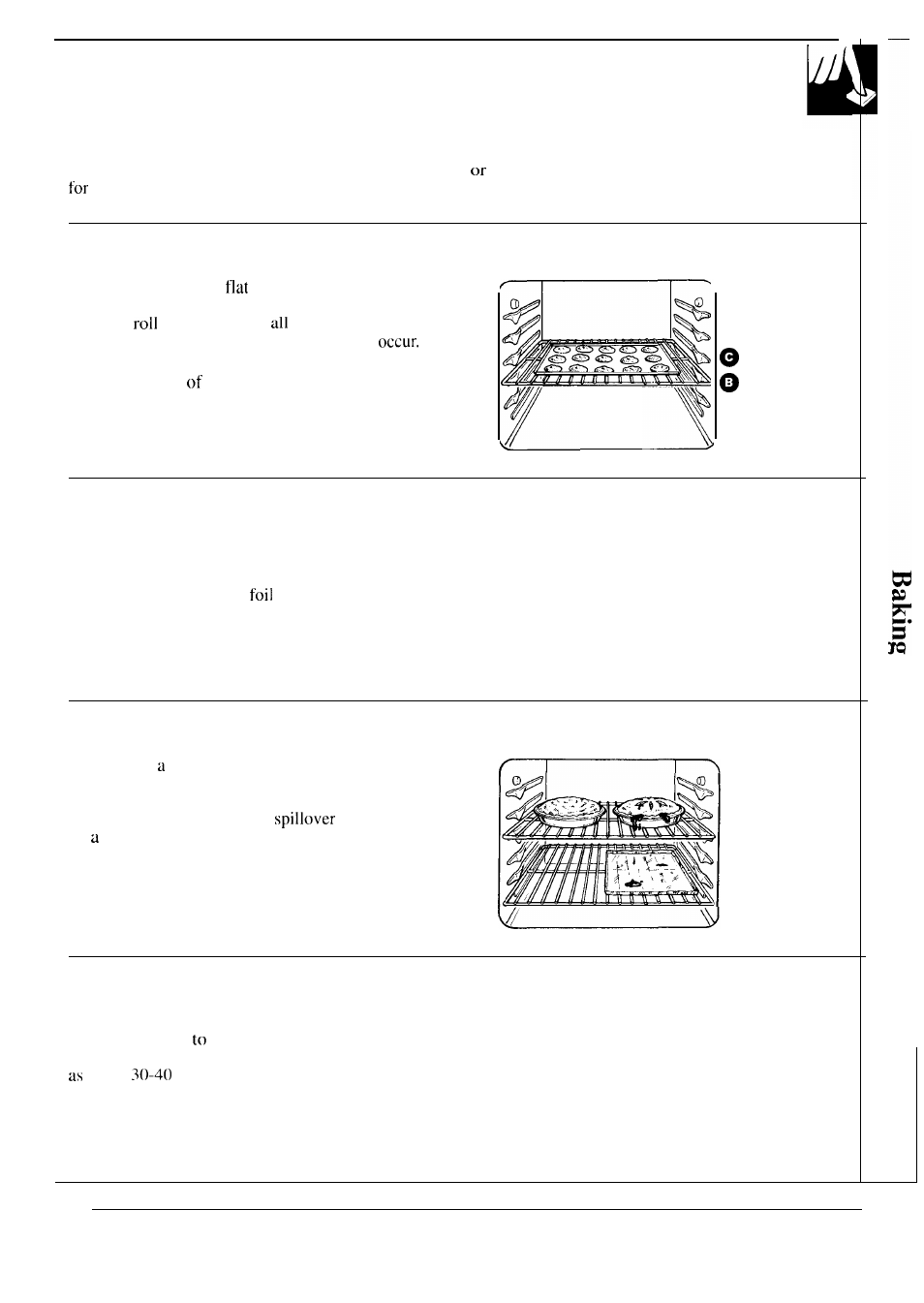 or

for

flat

roll

all

occur.

of

C

B

foil

Baking

a

spillover

a

to

as

30-40